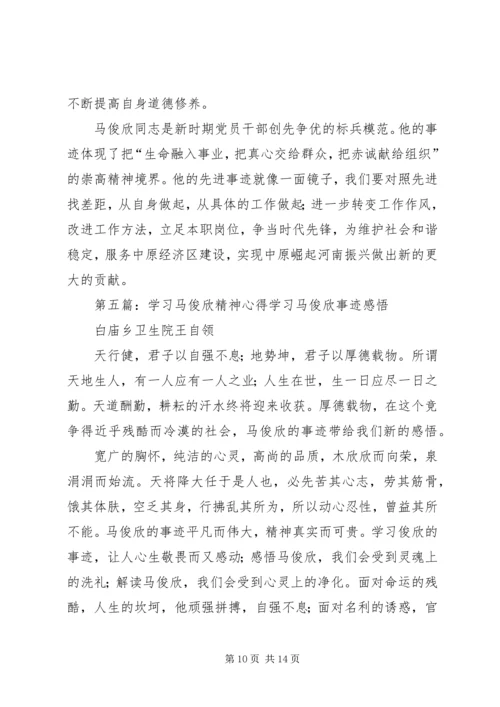 不断提高自身道德修养。

马俊欣同志是新时期党员干部创先争优的标兵模范。他的事迹体现了把“生命融入事业，把真心交给群众，把赤诚献给组织”的崇高精神境界。他的先进事迹就像一面镜子，我们要对照先进找差距，从自身做起，从具体的工作做起；进一步转变工作作风，改进工作方法，立足本职岗位，争当时代先锋，为维护社会和谐稳定，服务中原经济区建设，实现中原崛起河南振兴做出新的更大的贡献。

第五篇：学习马俊欣精神心得学习马俊欣事迹感悟

白庙乡卫生院王自领

天行健，君子以自强不息；地势坤，君子以厚德载物。所谓天地生人，有一人应有一人之业；人生在世，生一日应尽一日之勤。天道酬勤，耕耘的汗水终将迎来收获。厚德载物，在这个竞争得近乎残酷而冷漠的社会，马俊欣的事迹带给我们新的感悟。

宽广的胸怀，纯洁的心灵，高尚的品质，木欣欣而向荣，泉涓涓而始流。天将降大任于是人也，必先苦其心志，劳其筋骨，饿其体肤，空乏其身，行拂乱其所为，所以动心忍性，曾益其所不能。马俊欣的事迹平凡而伟大，精神真实而可贵。学习俊欣的事迹，让人心生敬畏而又感动；感悟马俊欣，我们会受到灵魂上的洗礼；解读马俊欣，我们会受到心灵上的净化。面对命运的残酷，人生的坎坷，他顽强拼搏，自强不息；面对名利的诱惑，官

第 10 页 共 14 页